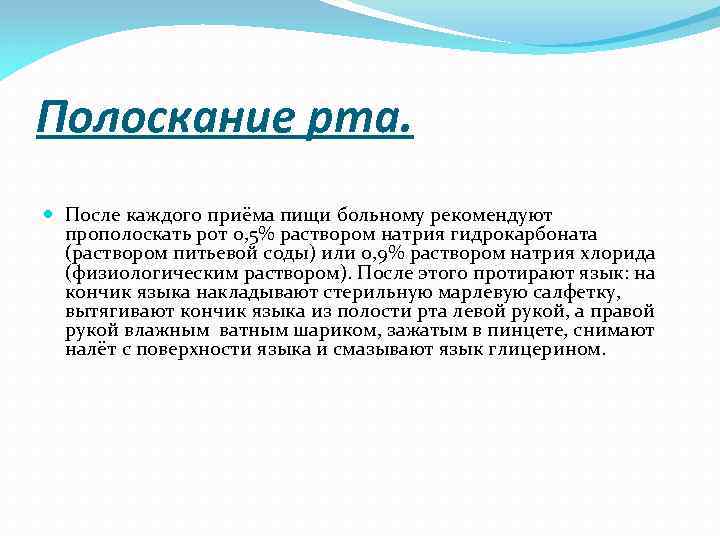 Полоскание рта.

После каждого приёма пищи больному рекомендуют прополоскать рот 0,5% раствором натрия гидрокарбоната (раствором питьевой соды) или 0,9% раствором натрия хлорида (физиологическим раствором). После этого протирают язык: на кончик языка накладывают стерильную марлевую салфетку, вытягивают кончик языка из полости рта левой рукой, а правой рукой влажным ватным шариком, зажатым в пинцете, снимают налёт с поверхности языка и смазывают язык глицерином.